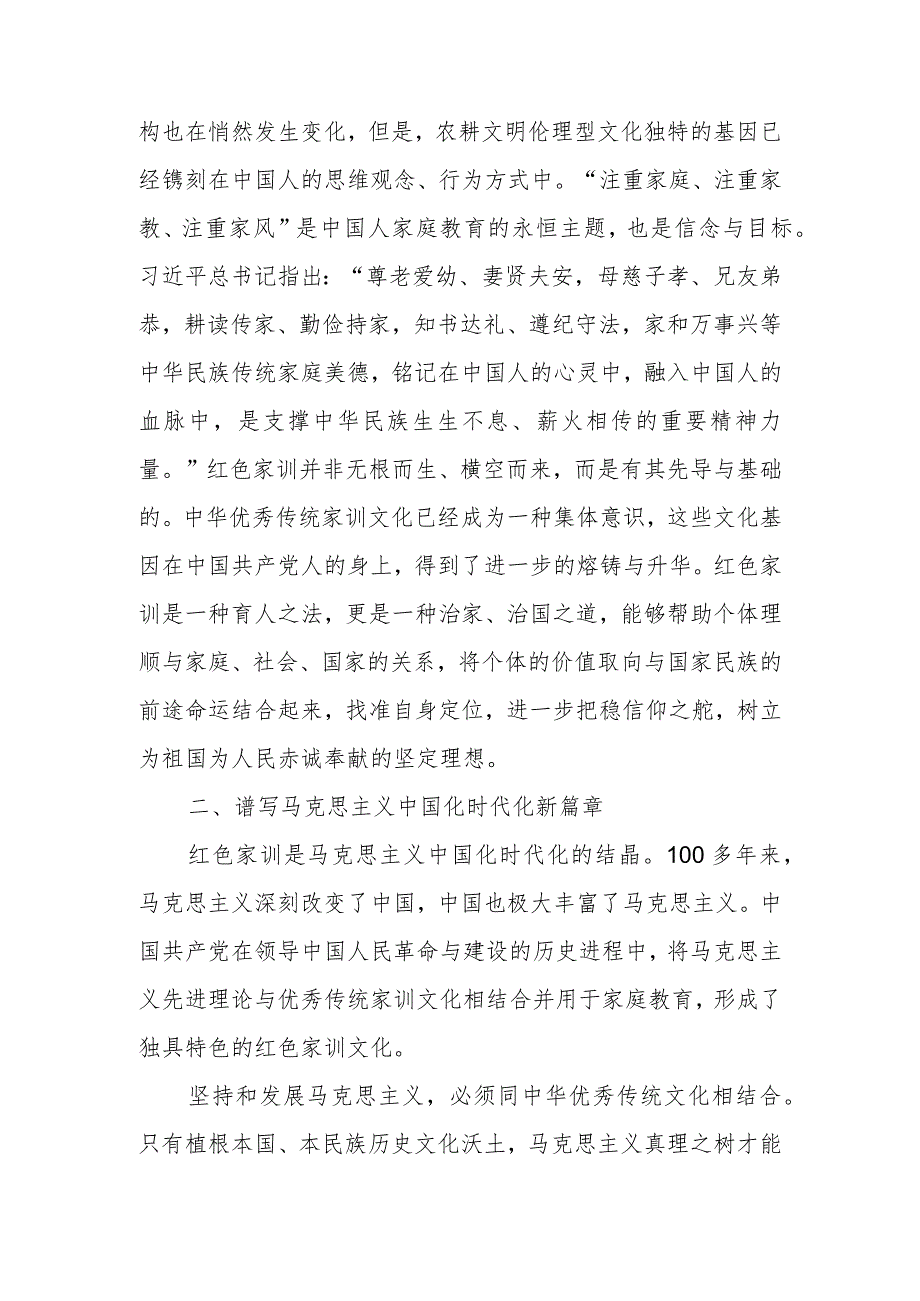 构也在悄然发生变化，但是，农耕文明伦理型文化独特的基因已经镌刻在中国人的思维观念、行为方式中。“注重家庭、注重家教、注重家风”是中国人家庭教育的永恒主题，也是信念与目标。习近平总书记指出：“尊老爱幼、妻贤夫安，母慈子孝、兄友弟恭，耕读传家、勤俭持家，知书达礼、遵纪守法，家和万事兴等中华民族传统家庭美德，铭记在中国人的心灵中，融入中国人的血脉中，是支撑中华民族生生不息、薪火相传的重要精神力量。”红色家训并非无根而生、横空而来，而是有其先导与基础的。中华优秀传统家训文化已经成为一种集体意识，这些文化基因在中国共产党人的身上，得到了进一步的熔铸与升华。红色家训是一种育人之法，更是一种治家、治国之道，能够帮助个体理顺与家庭、社会、国家的关系，将个体的价值取向与国家民族的前途命运结合起来，找准自身定位，进一步把稳信仰之舵，树立为祖国为人民赤诚奉献的坚定理想。

二、谱写马克思主义中国化时代化新篇章

红色家训是马克思主义中国化时代化的结晶。100多年来，马克思主义深刻改变了中国，中国也极大丰富了马克思主义。中国共产党在领导中国人民革命与建设的历史进程中，将马克思主义先进理论与优秀传统家训文化相结合并用于家庭教育，形成了独具特色的红色家训文化。

坚持和发展马克思主义，必须同中华优秀传统文化相结合。只有植根本国、本民族历史文化沃土，马克思主义真理之树才能